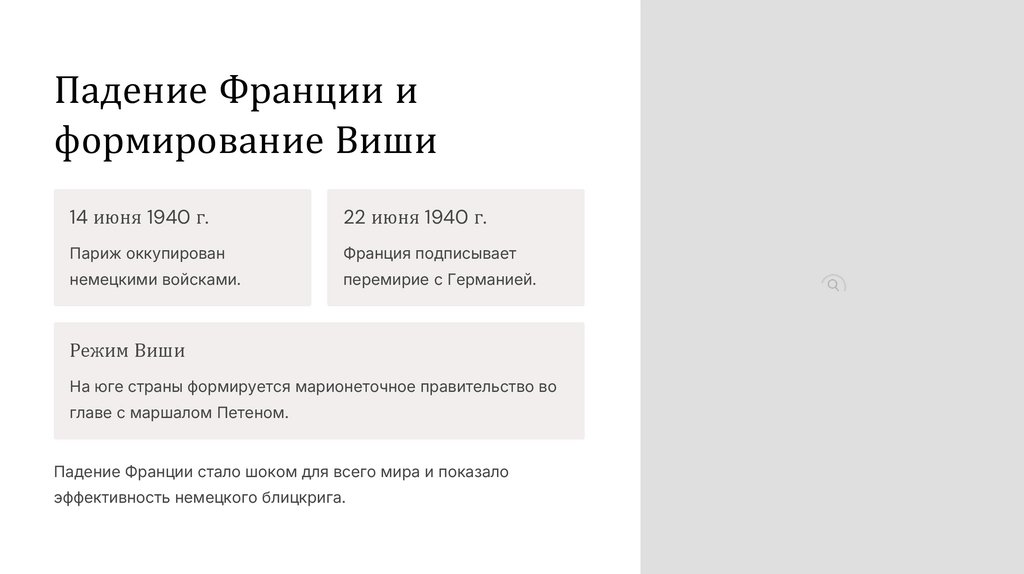 Падение Франции и формирование Виши

14 июня 1940 г.

Париж оккупирован немецкими войсками.

22 июня 1940 г.

Франция подписывает перемирие с Германией.

Режим Виши

На юге страны формируется марионеточное правительство во главе с маршалом Петеном.

Падение Франции стало шоком для всего мира и показало эффективность немецкого блицкрига.